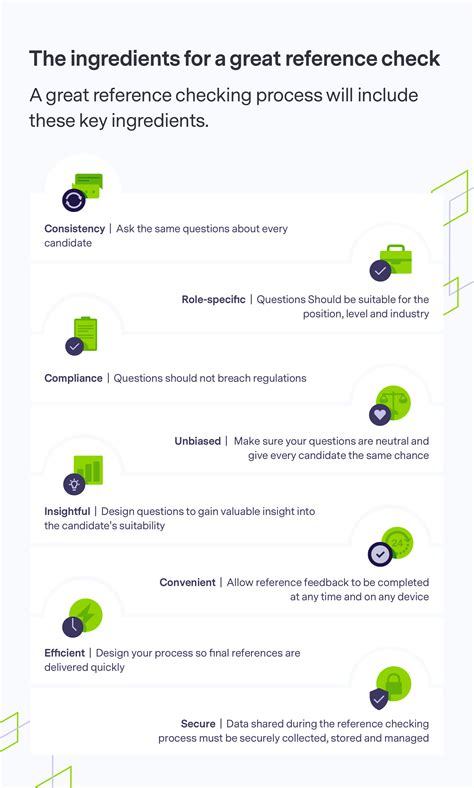 The ingredients for a great reference check

A great reference checking process will include these key ingredients.

Consistency | Ask the same questions about every candidate

Role-specific | Questions Should be suitable for the position, level and industry

Compliance | Questions should not breach regulations

Unbiased | Make sure your questions are neutral and give every candidate the same chance

Insightful | Design questions to gain valuable insight into the candidate's suitability

24

Convenient | Allow reference feedback to be completed at any time and on any device

Efficient | Design your process so final references are delivered quickly

Secure | Data shared during the reference checking process must be securely collected, stored and managed